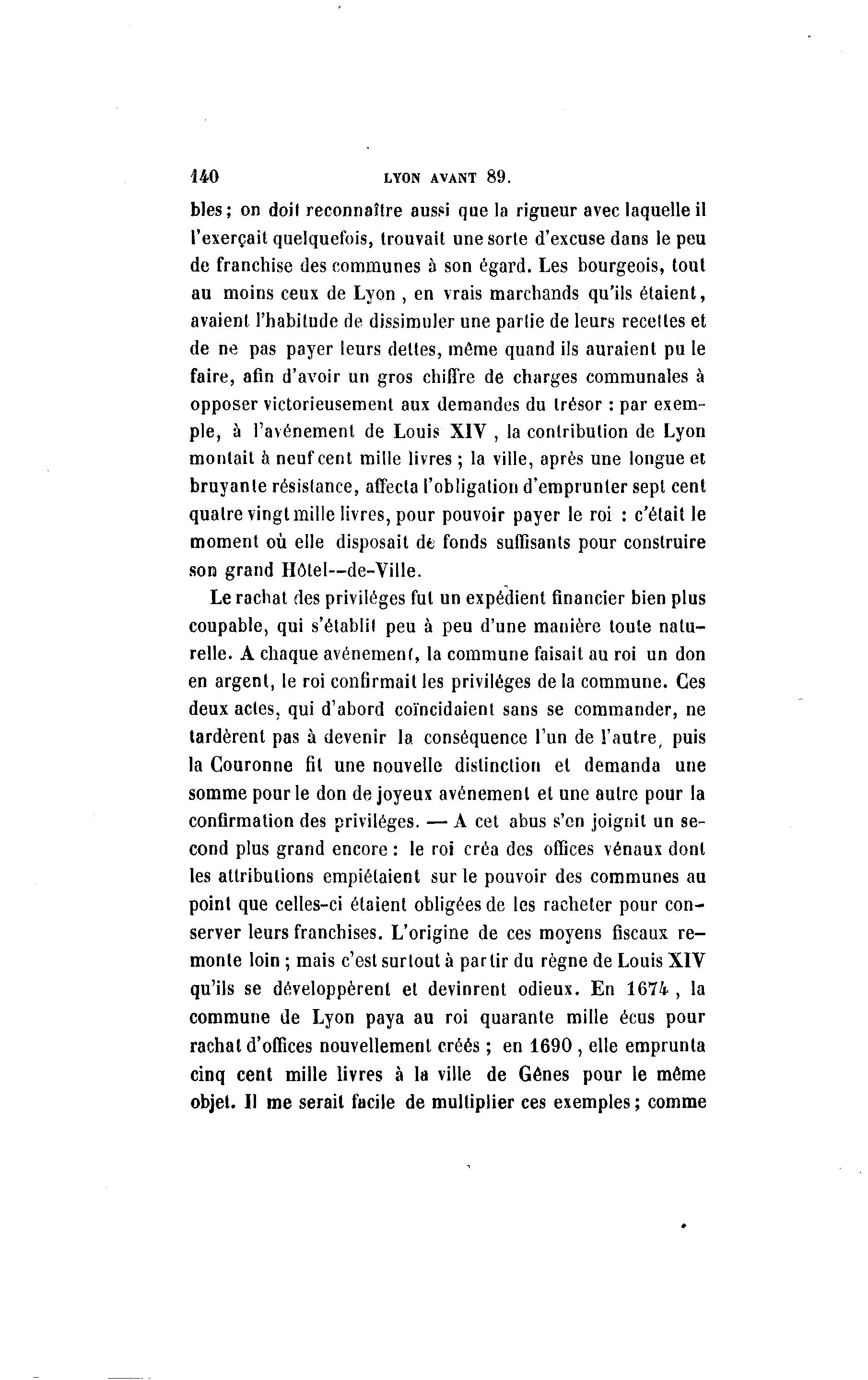 140 LYON AVANT 89.

bles ; on doit reconnaître aussi que la rigueur avec laquelle il l'exerçait quelquefois, trouvait une sorte d'excuse dans le peu de franchise des communes à son égard. Les bourgeois, tout au moins ceux de Lyon , en vrais marchands qu'ils étaient, avaient l'habitude de dissimuler une partie de leurs recettes et de ne pas payer leurs dettes, même quand ils auraient pu le faire, afin d'avoir un gros chiffre de charges communales à opposer victorieusement aux demandes du trésor : par exemple, à l'avénement de Louis XIV , la contribution de Lyon montait à neuf cent mille livres ; la ville, après une longue et bruyante résistance, affecta l'obligation d'emprunter sept cent quatre vingt mille livres, pour pouvoir payer le roi : c'était le moment où elle disposait de fonds suffisants pour construire son grand Hôtel--de-Ville.

Le rachat des priviléges fut un expédient financier bien plus coupable, qui s'établit peu à peu d'une manière toute naturelle. A chaque avénement, la commune faisait au roi un don en argent, le roi confirmait les priviléges de la commune. Ces deux actes, qui d'abord coïncidaient sans se commander, ne tardèrent pas à devenir la conséquence l'un de l'autre, puis la Couronne fit une nouvelle distinction et demanda une somme pour le don de joyeux avénement et une autre pour la confirmation des priviléges. — A cet abus s'en joignit un second plus grand encore : le roi créa des offices vénaux dont les attributions empiétaient sur le pouvoir des communes au point que celles-ci étaient obligées de les racheter pour conserver leurs franchises. L'origine de ces moyens fiscaux remonte loin ; mais c'est surtout à partir du règne de Louis XIV qu'ils se développèrent et devinrent odieux. En 1674 , la commune de Lyon paya au roi quarante mille écus pour rachat d'offices nouvellement créés ; en 1690 , elle emprunta cinq cent mille livres à la ville de Gênes pour le même objet. Il me serait facile de multiplier ces exemples ; comme